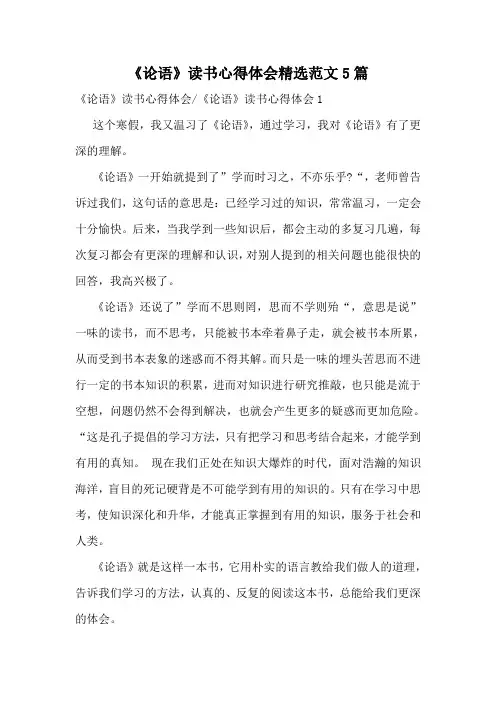 《论语》读书心得体会精选范文5篇

《论语》读书心得体会/《论语》读书心得体会1

这个寒假，我又温习了《论语》，通过学习，我对《论语》有了更深的理解。

《论语》一开始就提到了”学而时习之，不亦乐乎?“，老师曾告诉过我们，这句话的意思是：已经学习过的知识，常常温习，一定会十分愉快。后来，当我学到一些知识后，都会主动的多复习几遍，每次复习都会有更深的理解和认识，对别人提到的相关问题也能很快的回答，我高兴极了。

《论语》还说了”学而不思则罔，思而不学则殆“，意思是说”一味的读书，而不思考，只能被书本牵着鼻子走，就会被书本所累，从而受到书本表象的迷惑而不得其解。而只是一味的埋头苦思而不进行一定的书本知识的积累，进而对知识进行研究推敲，也只能是流于空想，问题仍然不会得到解决，也就会产生更多的疑惑而更加危险。“这是孔子提倡的学习方法，只有把学习和思考结合起来，才能学到有用的真知。 现在我们正处在知识大爆炸的时代，面对浩瀚的知识海洋，盲目的死记硬背是不可能学到有用的知识的。只有在学习中思考，使知识深化和升华，才能真正掌握到有用的知识，服务于社会和人类。

《论语》就是这样一本书，它用朴实的语言教给我们做人的道理，告诉我们学习的方法，认真的、反复的阅读这本书，总能给我们更深的体会。